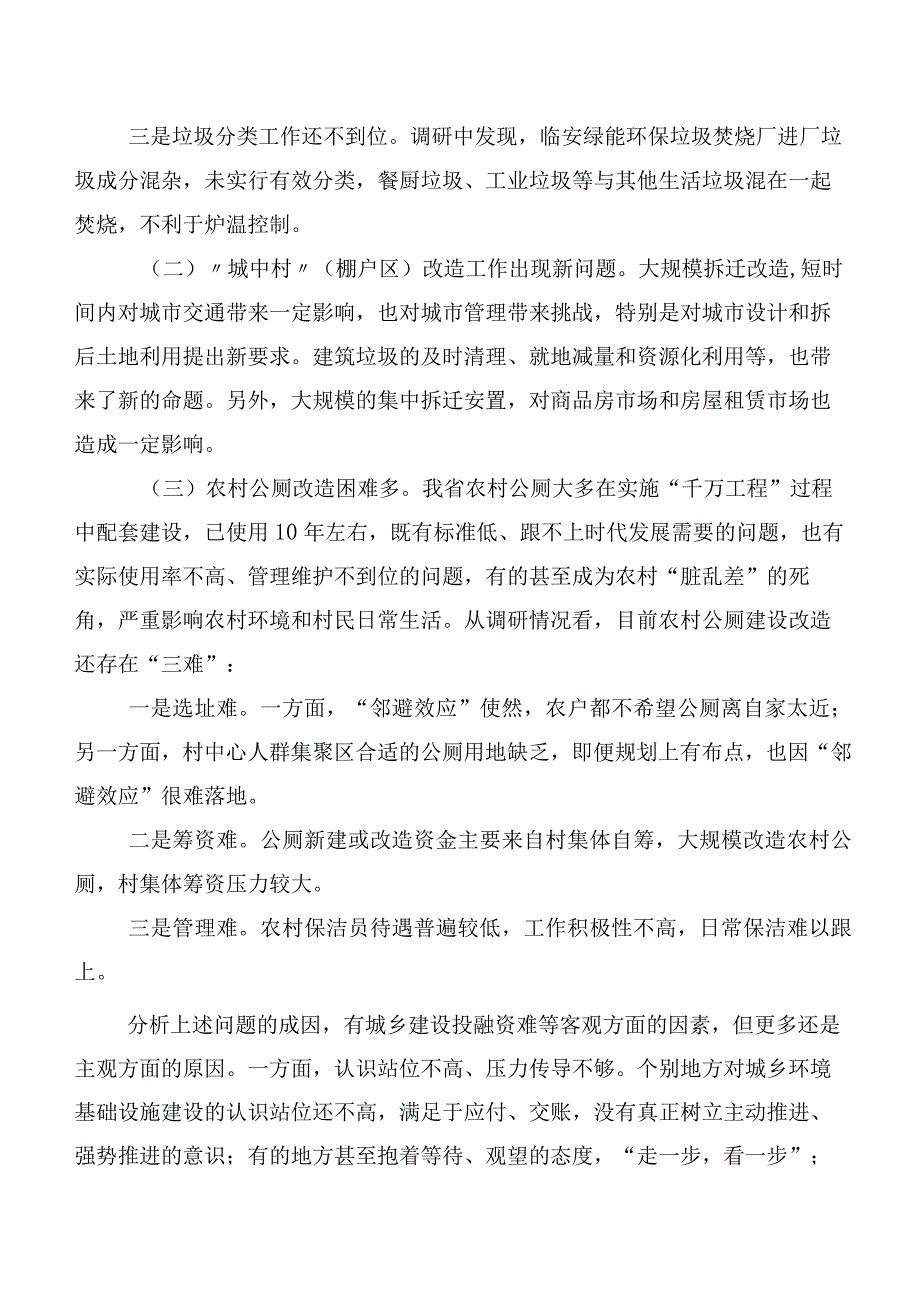 三是垃圾分类工作还不到位。调研中发现，临安绿能环保垃圾焚烧厂进厂垃圾成分混杂，未实行有效分类，餐厨垃圾、工业垃圾等与其他生活垃圾混在一起焚烧，不利于炉温控制。

（二）〃城中村〃（棚户区）改造工作出现新问题。大规模拆迁改造,短时间内对城市交通带来一定影响，也对城市管理带来挑战，特别是对城市设计和拆后土地利用提出新要求。建筑垃圾的及时清理、就地减量和资源化利用等，也带来了新的命题。另外，大规模的集中拆迁安置，对商品房市场和房屋租赁市场也造成一定影响。

（三）农村公厕改造困难多。我省农村公厕大多在实施“千万工程”过程中配套建设，已使用10年左右，既有标准低、跟不上时代发展需要的问题，也有实际使用率不高、管理维护不到位的问题，有的甚至成为农村“脏乱差”的死角，严重影响农村环境和村民日常生活。从调研情况看，目前农村公厕建设改造还存在“三难”：

一是选址难。一方面，“邻避效应”使然，农户都不希望公厕离自家太近；另一方面，村中心人群集聚区合适的公厕用地缺乏，即便规划上有布点，也因“邻避效应”很难落地。

二是筹资难。公厕新建或改造资金主要来自村集体自筹，大规模改造农村公厕，村集体筹资压力较大。

三是管理难。农村保洁员待遇普遍较低，工作积极性不高，日常保洁难以跟上。

分析上述问题的成因，有城乡建设投融资难等客观方面的因素，但更多还是主观方面的原因。一方面，认识站位不高、压力传导不够。个别地方对城乡环境基础设施建设的认识站位还不高，满足于应付、交账，没有真正树立主动推进、强势推进的意识；有的地方甚至抱着等待、观望的态度，“走一步，看一步”；